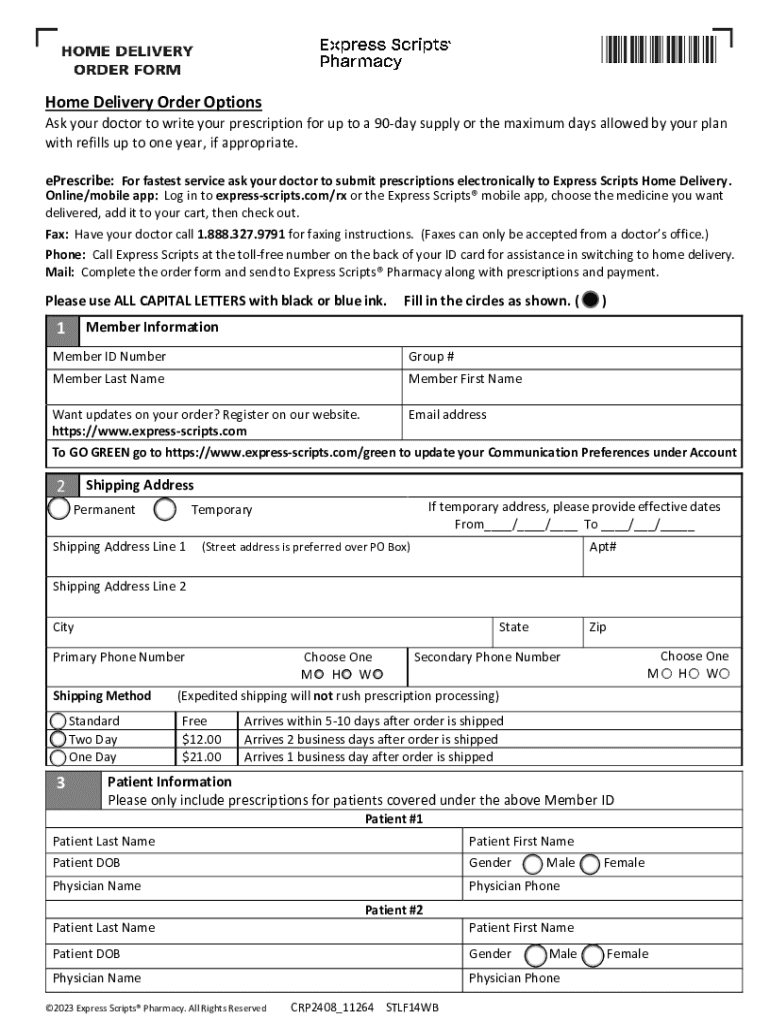 HOME DELIVERY ORDER FORM

Express Scripts® Pharmacy

Home Delivery Order Options

Ask your doctor to write your prescription for up to a 90-day supply or the maximum days allowed by your plan with refills up to one year, if appropriate.

ePrescribe: For fastest service ask your doctor to submit prescriptions electronically to Express Scripts Home Delivery.
Online/mobile app: Log in to express-scripts.com/rx or the Express Scripts® mobile app, choose the medicine you want delivered, add it to your cart, then check out.

Fax: Have your doctor call 1.888.327.9791 for faxing instructions. (Faxes can only be accepted from a doctor's office.)
Phone: Call Express Scripts at the toll-free number on the back of your ID card for assistance in switching to home delivery.
Mail: Complete the order form and send to Express Scripts® Pharmacy along with prescriptions and payment.

Please use ALL CAPITAL LETTERS with black or blue ink. Fill in the circles as shown. ( )

1 Member Information

| Member ID Number | Group # |
|---|---|
| Member Last Name | Member First Name |
| Want updates on your order? Register on our website. https://www.express-scripts.com | Email address |

To GO GREEN go to https://www.express-scripts.com/green to update your Communication Preferences under Account

2 Shipping Address

Permanent Temporary If temporary address, please provide effective dates From____/____/____ To ____/___/_____

Shipping Address Line 1 (Street address is preferred over PO Box) Apt#

Shipping Address Line 2

City State Zip

Primary Phone Number Choose One M H W Secondary Phone Number Choose One M H W

Shipping Method (Expedited shipping will not rush prescription processing)

| Standard | Free | Arrives within 5-10 days after order is shipped |
|---|---|---|
| Two Day | $12.00 | Arrives 2 business days after order is shipped |
| One Day | $21.00 | Arrives 1 business day after order is shipped |

3 Patient Information
Please only include prescriptions for patients covered under the above Member ID

Patient #1

| Patient Last Name | Patient First Name |
|---|---|
| Patient DOB | Gender Male Female |
| Physician Name | Physician Phone |

Patient #2

| Patient Last Name | Patient First Name |
|---|---|
| Patient DOB | Gender Male Female |
| Physician Name | Physician Phone |

©2023 Express Scripts® Pharmacy. All Rights Reserved CRP2408_11264 STLF14WB